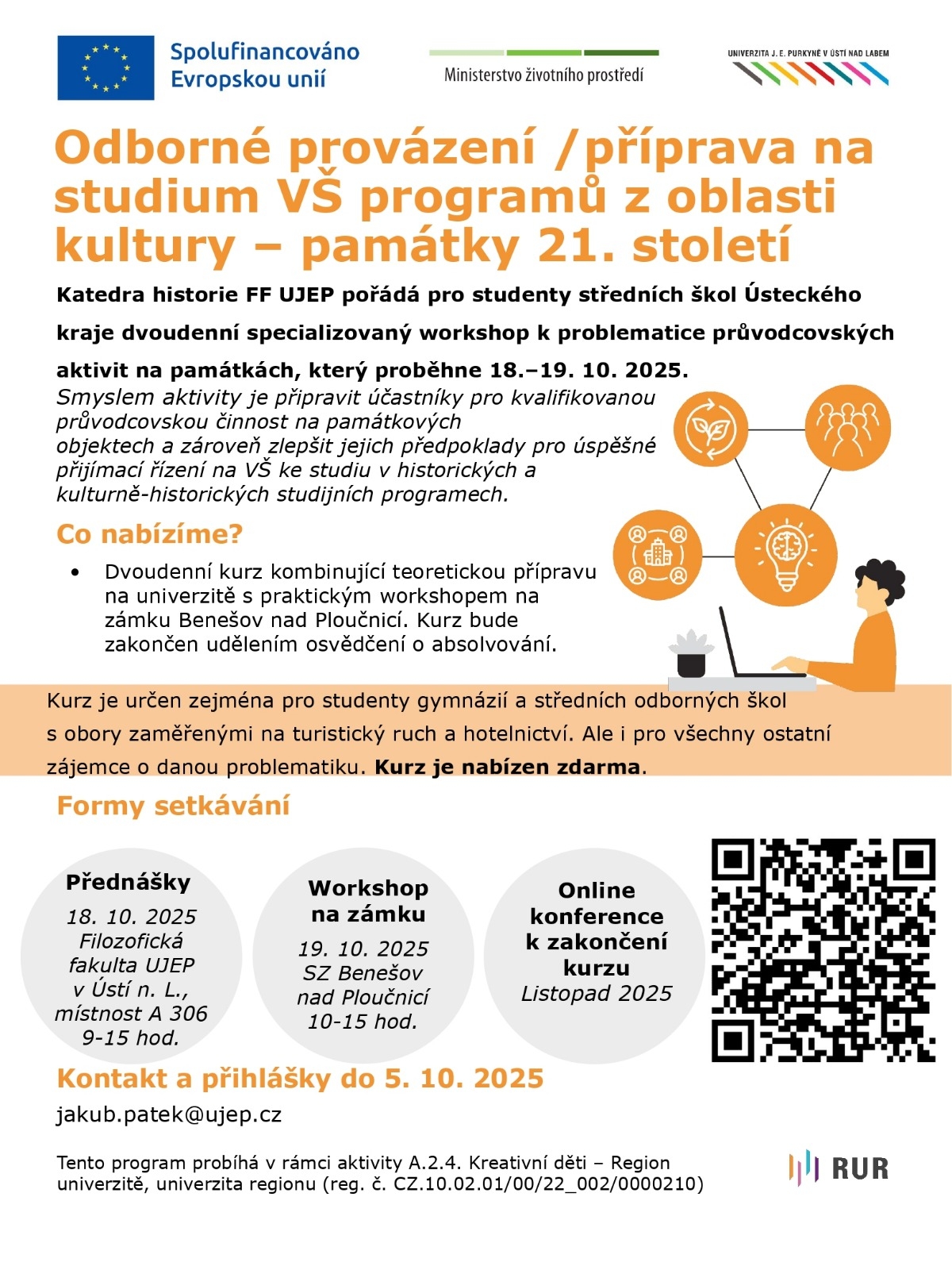 Spolufinancováno Evropskou unií

Ministerstvo životního prostředí

UNIVERZITA J. E. PURKYNĚ V ÚSTÍ NAD LABEM

Odborné provázení /příprava na studium VŠ programů z oblasti kultury – památky 21. století

Katedra historie FF UJEP pořádá pro studenty středních škol Ústeckého kraje dvoudenní specializovaný workshop k problematice průvodcovských aktivit na památkách, který proběhne 18.–19. 10. 2025.

Smyslem aktivity je připravit účastníky pro kvalifikovanou průvodcovskou činnost na památkových objektech a zároveň zlepšit jejich předpoklady pro úspěšné přijímací řízení na VŠ ke studiu v historických a kulturně-historických studijních programech.

Co nabízíme?

• Dvoudenní kurz kombinující teoretickou přípravu na univerzitě s praktickým workshopem na zámku Benešov nad Ploučnicí. Kurz bude zakončen udělením osvědčení o absolvování.

Kurz je určen zejména pro studenty gymnázií a středních odborných škol s obory zaměřenými na turistický ruch a hotelnictví. Ale i pro všechny ostatní zájemce o danou problematiku. Kurz je nabízen zdarma.

Formy setkávání

Přednášky
18. 10. 2025
Filozofická fakulta UJEP
v Ústí n. L.,
místnost A 306
9-15 hod.

Workshop na zámku
19. 10. 2025
SZ Benešov nad Ploučnicí
10-15 hod.

Online konference k zakončení kurzu
Listopad 2025

Kontakt a přihlášky do 5. 10. 2025

jakub.patek@ujep.cz

Tento program probíhá v rámci aktivity A.2.4. Kreativní děti – Region univerzitě, univerzita regionu (reg. č. CZ.10.02.01/00/22_002/0000210)

RUR